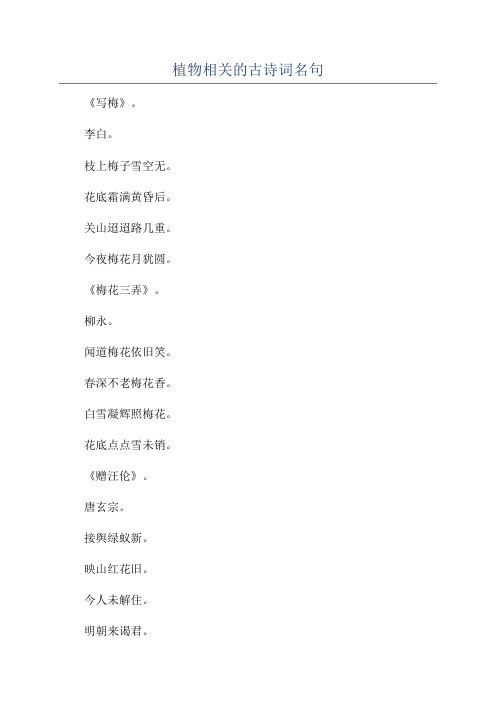 植物相关的古诗词名句

《写梅》。

李白。

枝上梅子雪空无。

花底霜满黄昏后。

关山迢迢路几重。

今夜梅花月犹圆。

《梅花三弄》。

柳永。

闻道梅花依旧笑。

春深不老梅花香。

白雪凝辉照梅花。

花底点点雪未销。

《赠汪伦》。

唐玄宗。

接舆绿蚁新。

映山红花旧。

今人未解住。

明朝来谒君。